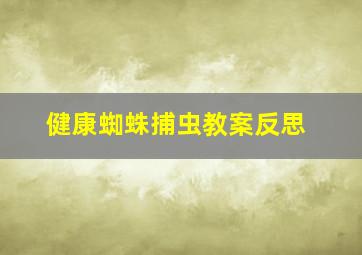 健康蜘蛛捕虫教案反思